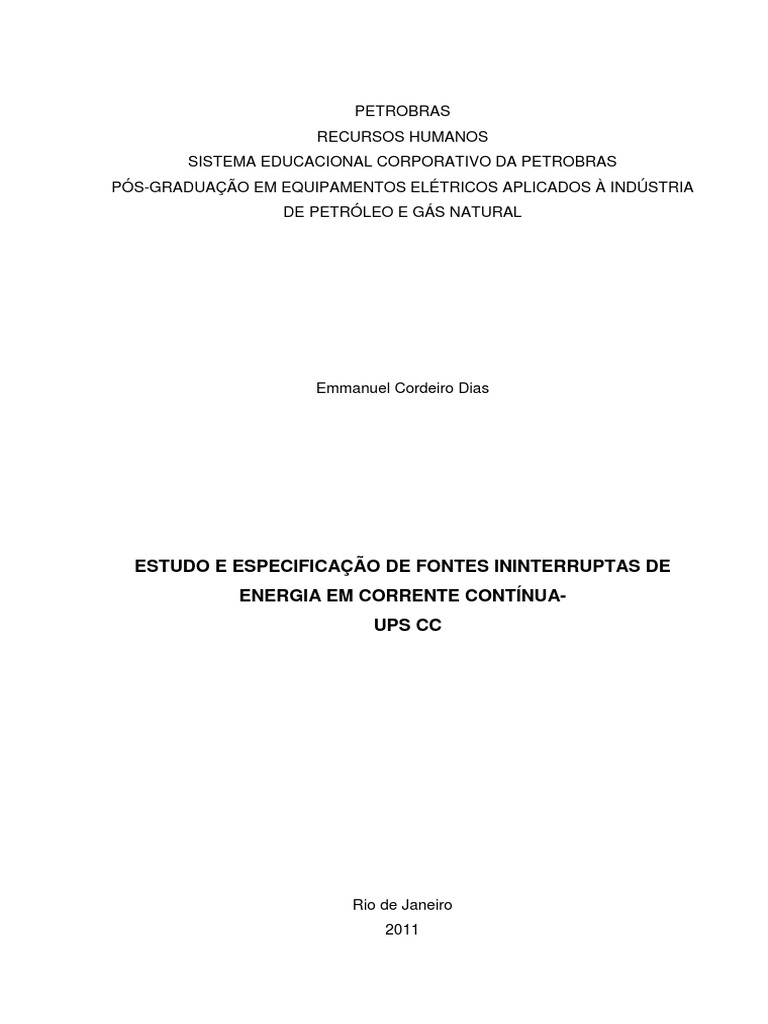 PETROBRAS
RECURSOS HUMANOS
SISTEMA EDUCACIONAL CORPORATIVO DA PETROBRAS
PÓS-GRADUAÇÃO EM EQUIPAMENTOS ELÉTRICOS APLICADOS À INDÚSTRIA DE PETRÓLEO E GÁS NATURAL

Emmanuel Cordeiro Dias

ESTUDO E ESPECIFICAÇÃO DE FONTES ININTERRUPTAS DE ENERGIA EM CORRENTE CONTÍNUA-
UPS CC

Rio de Janeiro
2011